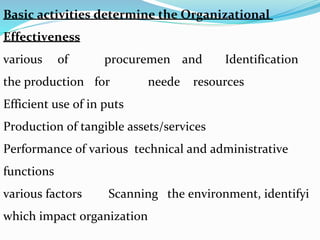 Basic activities determine the Organizational Effectiveness

various of procuremen and Identification the production for neede resources

Efficient use of in puts

Production of tangible assets/services

Performance of various technical and administrative functions

various factors Scanning the environment, identifyi which impact organization